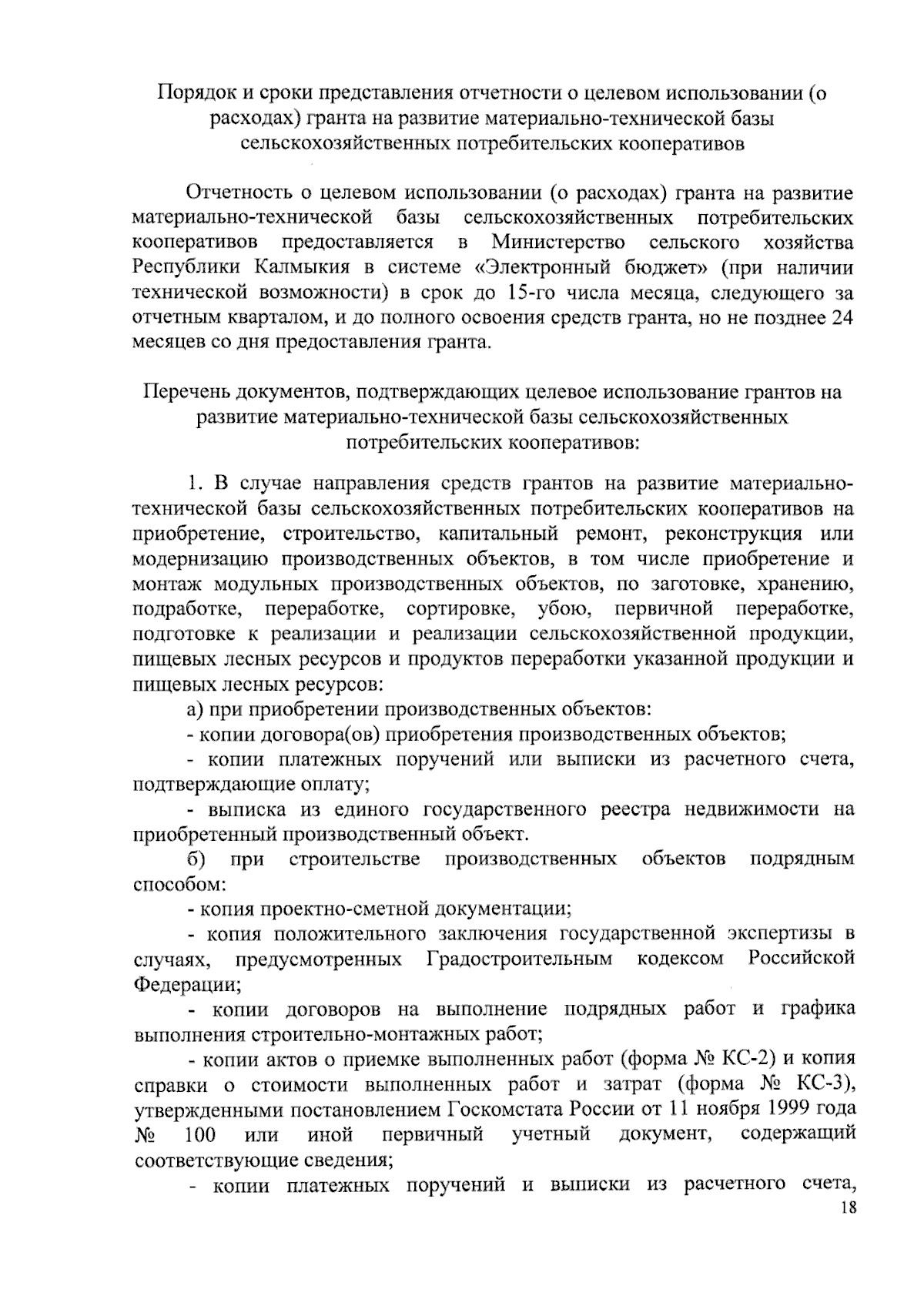 Порядок и сроки представления отчетности о целевом использовании (о расходах) гранта на развитие материально-технической базы сельскохозяйственных потребительских кооперативов

Отчетность о целевом использовании (о расходах) гранта на развитие материально-технической базы сельскохозяйственных потребительских кооперативов предоставляется в Министерство сельского хозяйства Республики Калмыкия в системе «Электронный бюджет» (при наличии технической возможности) в срок до 15-го числа месяца, следующего за отчетным кварталом, и до полного освоения средств гранта, но не позднее 24 месяцев со дня предоставления гранта.

Перечень документов, подтверждающих целевое использование грантов на развитие материально-технической базы сельскохозяйственных потребительских кооперативов:

1. В случае направления средств грантов на развитие материально-технической базы сельскохозяйственных потребительских кооперативов на приобретение, строительство, капитальный ремонт, реконструкция или модернизацию производственных объектов, в том числе приобретение и монтаж модульных производственных объектов, по заготовке, хранению, подработке, переработке, сортировке, убою, первичной переработке, подготовке к реализации и реализации сельскохозяйственной продукции, пищевых лесных ресурсов и продуктов переработки указанной продукции и пищевых лесных ресурсов:

а) при приобретении производственных объектов:

- копии договора(ов) приобретения производственных объектов;

- копии платежных поручений или выписки из расчетного счета, подтверждающие оплату;

- выписка из единого государственного реестра недвижимости на приобретенный производственный объект.

б) при строительстве производственных объектов подрядным способом:

- копия проектно-сметной документации;

- копия положительного заключения государственной экспертизы в случаях, предусмотренных Градостроительным кодексом Российской Федерации;

- копии договоров на выполнение подрядных работ и графика выполнения строительно-монтажных работ;

- копии актов о приемке выполненных работ (форма № КС-2) и копия справки о стоимости выполненных работ и затрат (форма № КС-3), утвержденными постановлением Госкомстата России от 11 ноября 1999 года № 100 или иной первичный учетный документ, содержащий соответствующие сведения;

- копии платежных поручений и выписки из расчетного счета,

18